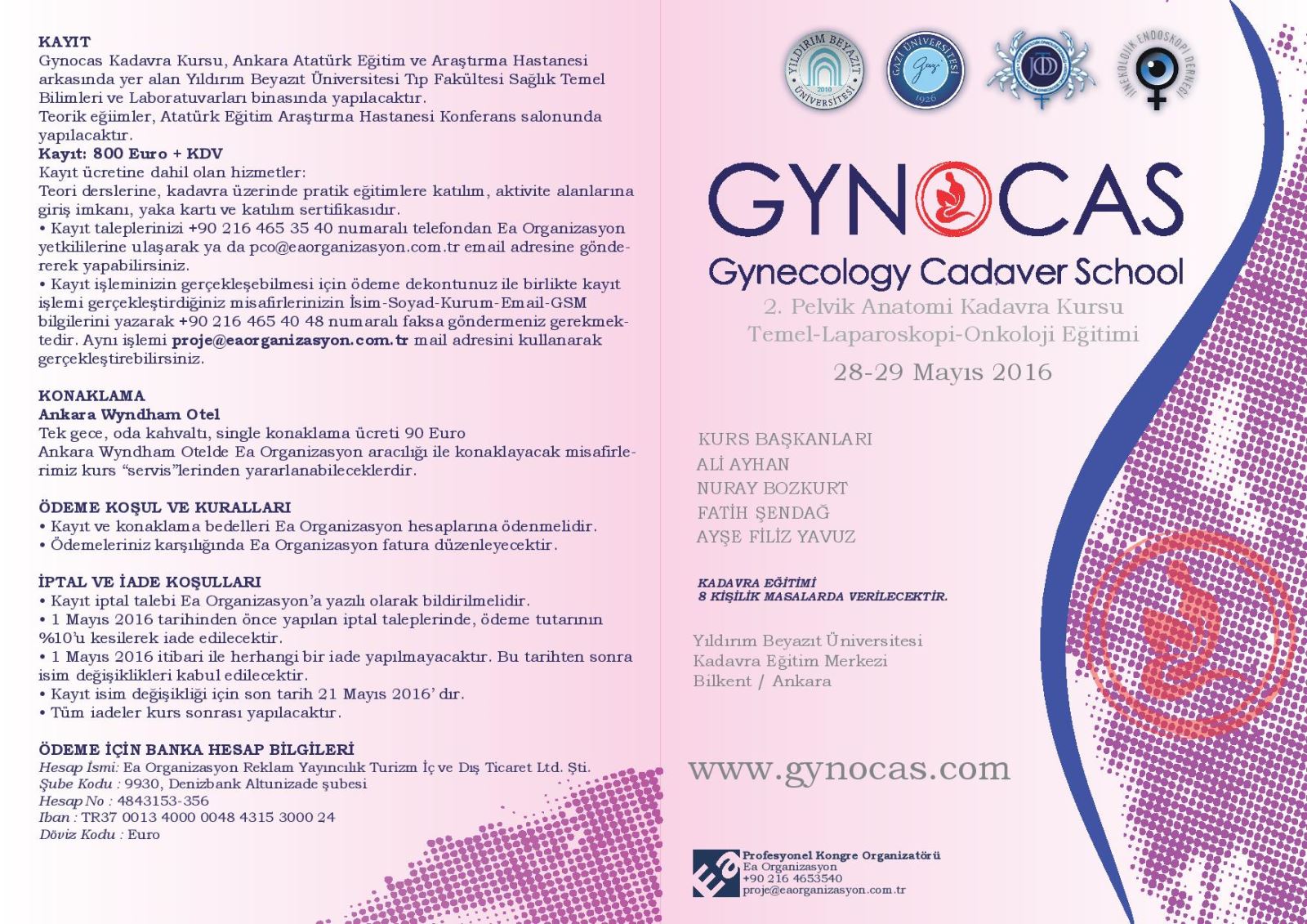 KAYIT
Gynocas Kadavra Kursu, Ankara Atatürk Eğitim ve Araştırma Hastanesi arkasında yer alan Yıldırım Beyazıt Üniversitesi Tıp Fakültesi Sağlık Temel Bilimleri ve Laboratuvarları binasında yapılacaktır.
Teorik eğiimler, Atatürk Eğitim Araştırma Hastanesi Konferans salonunda yapılacaktır.
Kayıt: 800 Euro + KDV
Kayıt ücretine dahil olan hizmetler:
Teori derslerine, kadavra üzerinde pratik eğitimlere katılım, aktivite alanlarına giriş imkanı, yaka kartı ve katılım sertifikasıdır.
• Kayıt taleplerinizi +90 216 465 35 40 numaralı telefondan Ea Organizasyon yetkililerine ulaşarak ya da pco@eaorganizasyon.com.tr email adresine göndererek yapabilirsiniz.
• Kayıt işleminizin gerçekleşebilmesi için ödeme dekontunuz ile birlikte kayıt işlemi gerçekleştirdiğiniz misafirlerinizin İsim-Soyad-Kurum-Email-GSM bilgilerini yazarak +90 216 465 40 48 numaralı faksa göndermeniz gerekmektedir. Aynı işlemi proje@eaorganizasyon.com.tr mail adresini kullanarak gerçekleştirebilirsiniz.

KONAKLAMA
Ankara Wyndham Otel
Tek gece, oda kahvaltı, single konaklama ücreti 90 Euro
Ankara Wyndham Otelde Ea Organizasyon aracılığı ile konaklayacak misafirlerimiz kurs "servis"lerinden yararlanabileceklerdir.

ÖDEME KOŞUL VE KURALLARI
• Kayıt ve konaklama bedelleri Ea Organizasyon hesaplarına ödenmelidir.
• Ödemeleriniz karşılığında Ea Organizasyon fatura düzenleyecektir.

İPTAL VE İADE KOŞULLARI
• Kayıt iptal talebi Ea Organizasyon'a yazılı olarak bildirilmelidir.
• 1 Mayıs 2016 tarihinden önce yapılan iptal taleplerinde, ödeme tutarının %10'u kesilerek iade edilecektir.
• 1 Mayıs 2016 itibari ile herhangi bir iade yapılmayacaktır. Bu tarihten sonra isim değişiklikleri kabul edilecektir.
• Kayıt isim değişikliği için son tarih 21 Mayıs 2016' dır.
• Tüm iadeler kurs sonrası yapılacaktır.

ÖDEME İÇİN BANKA HESAP BİLGİLERİ
Hesap İsmi: Ea Organizasyon Reklam Yayıncılık Turizm İç ve Dış Ticaret Ltd. Şti.
Şube Kodu : 9930, Denizbank Altunizade şubesi
Hesap No : 4843153-356
Iban : TR37 0013 4000 0048 4315 3000 24
Döviz Kodu : Euro

YILDIRIM BEYAZIT ÜNİVERSİTESİ 2010
GAZİ ÜNİVERSİTESİ 1926
JİNEKOLOJİK ENDOSKOPİ DERNEĞİ

GYNOCAS
Gynecology Cadaver School
2. Pelvik Anatomi Kadavra Kursu
Temel-Laparoskopi-Onkoloji Eğitimi
28-29 Mayıs 2016

KURS BAŞKANLARI
ALİ AYHAN
NURAY BOZKURT
FATİH ŞENDAĞ
AYŞE FİLİZ YAVUZ

KADAVRA EĞİTİMİ
8 KİŞİLİK MASALARDA VERİLECEKTİR.

Yıldırım Beyazıt Üniversitesi
Kadavra Eğitim Merkezi
Bilkent / Ankara

www.gynocas.com

Ea
Profesyonel Kongre Organizatörü
Ea Organizasyon
+90 216 4653540
proje@eaorganizasyon.com.tr